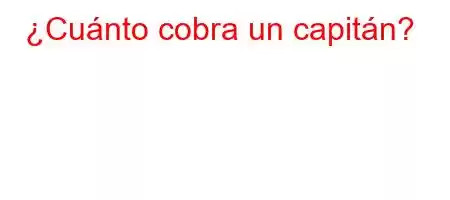 ¿Cuánto cobra un capitán?